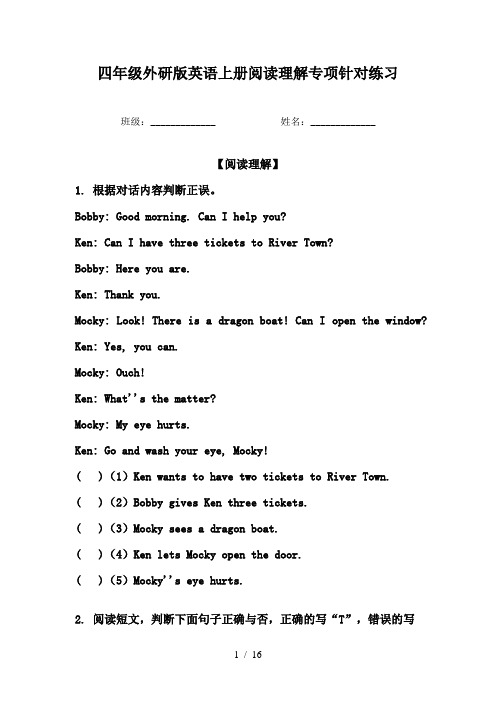 四年级外研版英语上册阅读理解专项针对练习

班级：____________　　　　姓名：____________

【阅读理解】

1. 根据对话内容判断正误。

Bobby: Good morning. Can I help you?

Ken: Can I have three tickets to River Town?

Bobby: Here you are.

Ken: Thank you.

Mocky: Look! There is a dragon boat! Can I open the window?

Ken: Yes, you can.

Mocky: Ouch!

Ken: What''s the matter?

Mocky: My eye hurts.

Ken: Go and wash your eye, Mocky!

(　)(1) Ken wants to have two tickets to River Town.

(　)(2) Bobby gives Ken three tickets.

(　)(3) Mocky sees a dragon boat.

(　)(4) Ken lets Mocky open the door.

(　)(5) Mocky''s eye hurts.

2. 阅读短文，判断下面句子正确与否，正确的写“T”，错误的写

1 / 16